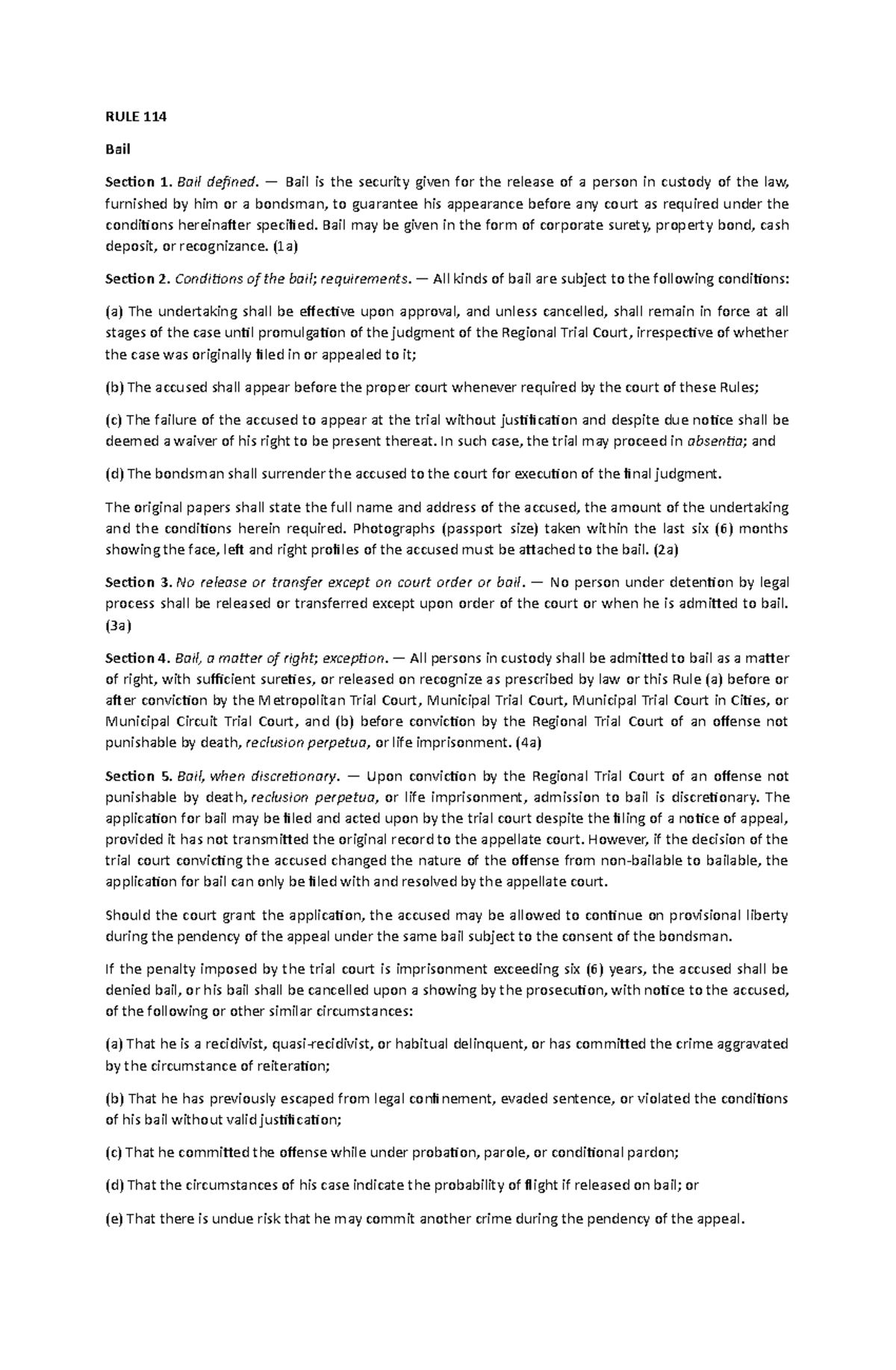 RULE 114

Bail

Section 1. Bail defined. — Bail is the security given for the release of a person in custody of the law, furnished by him or a bondsman, to guarantee his appearance before any court as required under the conditions hereinafter specified. Bail may be given in the form of corporate surety, property bond, cash deposit, or recognizance. (1a)

Section 2. Conditions of the bail; requirements. — All kinds of bail are subject to the following conditions:

(a) The undertaking shall be effective upon approval, and unless cancelled, shall remain in force at all stages of the case until promulgation of the judgment of the Regional Trial Court, irrespective of whether the case was originally filed in or appealed to it;

(b) The accused shall appear before the proper court whenever required by the court of these Rules;

(c) The failure of the accused to appear at the trial without justification and despite due notice shall be deemed a waiver of his right to be present thereat. In such case, the trial may proceed in absentia; and

(d) The bondsman shall surrender the accused to the court for execution of the final judgment.

The original papers shall state the full name and address of the accused, the amount of the undertaking and the conditions herein required. Photographs (passport size) taken within the last six (6) months showing the face, left and right profiles of the accused must be attached to the bail. (2a)

Section 3. No release or transfer except on court order or bail. — No person under detention by legal process shall be released or transferred except upon order of the court or when he is admitted to bail. (3a)

Section 4. Bail, a matter of right; exception. — All persons in custody shall be admitted to bail as a matter of right, with sufficient sureties, or released on recognize as prescribed by law or this Rule (a) before or after conviction by the Metropolitan Trial Court, Municipal Trial Court, Municipal Trial Court in Cities, or Municipal Circuit Trial Court, and (b) before conviction by the Regional Trial Court of an offense not punishable by death, reclusion perpetua, or life imprisonment. (4a)

Section 5. Bail, when discretionary. — Upon conviction by the Regional Trial Court of an offense not punishable by death, reclusion perpetua, or life imprisonment, admission to bail is discretionary. The application for bail may be filed and acted upon by the trial court despite the filing of a notice of appeal, provided it has not transmitted the original record to the appellate court. However, if the decision of the trial court convicting the accused changed the nature of the offense from non-bailable to bailable, the application for bail can only be filed with and resolved by the appellate court.

Should the court grant the application, the accused may be allowed to continue on provisional liberty during the pendency of the appeal under the same bail subject to the consent of the bondsman.

If the penalty imposed by the trial court is imprisonment exceeding six (6) years, the accused shall be denied bail, or his bail shall be cancelled upon a showing by the prosecution, with notice to the accused, of the following or other similar circumstances:

(a) That he is a recidivist, quasi-recidivist, or habitual delinquent, or has committed the crime aggravated by the circumstance of reiteration;

(b) That he has previously escaped from legal confinement, evaded sentence, or violated the conditions of his bail without valid justification;

(c) That he committed the offense while under probation, parole, or conditional pardon;

(d) That the circumstances of his case indicate the probability of flight if released on bail; or

(e) That there is undue risk that he may commit another crime during the pendency of the appeal.